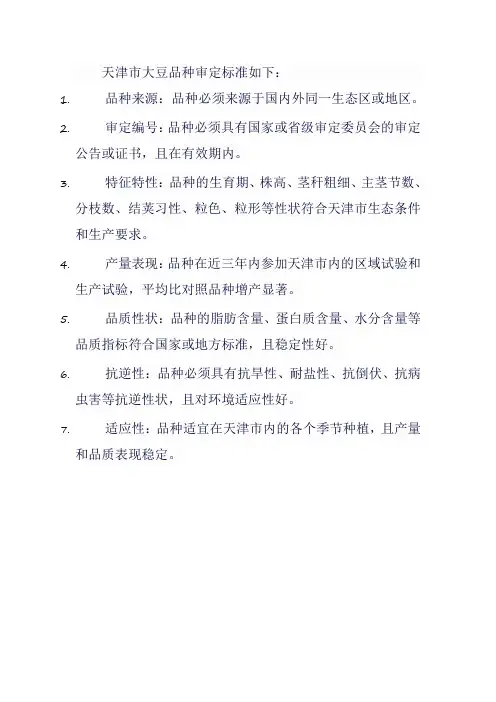 天津市大豆品种审定标准如下：

1. 品种来源：品种必须来源于国内外同一生态区或地区。

2. 审定编号：品种必须具有国家或省级审定委员会的审定公告或证书，且在有效期内。

3. 特征特性：品种的生育期、株高、茎秆粗细、主茎节数、分枝数、结荚习性、粒色、粒形等性状符合天津市生态条件和生产要求。

4. 产量表现：品种在近三年内参加天津市内的区域试验和生产试验，平均比对照品种增产显著。

5. 品质性状：品种的脂肪含量、蛋白质含量、水分含量等品质指标符合国家或地方标准，且稳定性好。

6. 抗逆性：品种必须具有抗旱性、耐盐性、抗倒伏、抗病虫害等抗逆性状，且对环境适应性好。

7. 适应性：品种适宜在天津市内的各个季节种植，且产量和品质表现稳定。